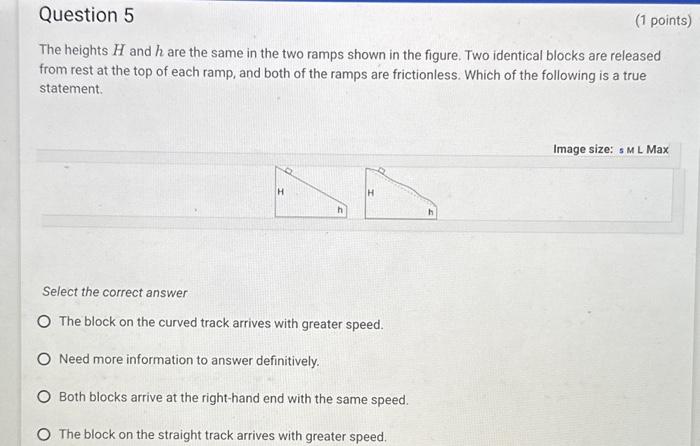 Question 5

(1 points)

The heights $H$ and $h$ are the same in the two ramps shown in the figure. Two identical blocks are released from rest at the top of each ramp, and both of the ramps are frictionless. Which of the following is a true statement.

Image size: S M L Max

H

h

H

h

Select the correct answer

The block on the curved track arrives with greater speed.

Need more information to answer definitively.

Both blocks arrive at the right-hand end with the same speed.

The block on the straight track arrives with greater speed.